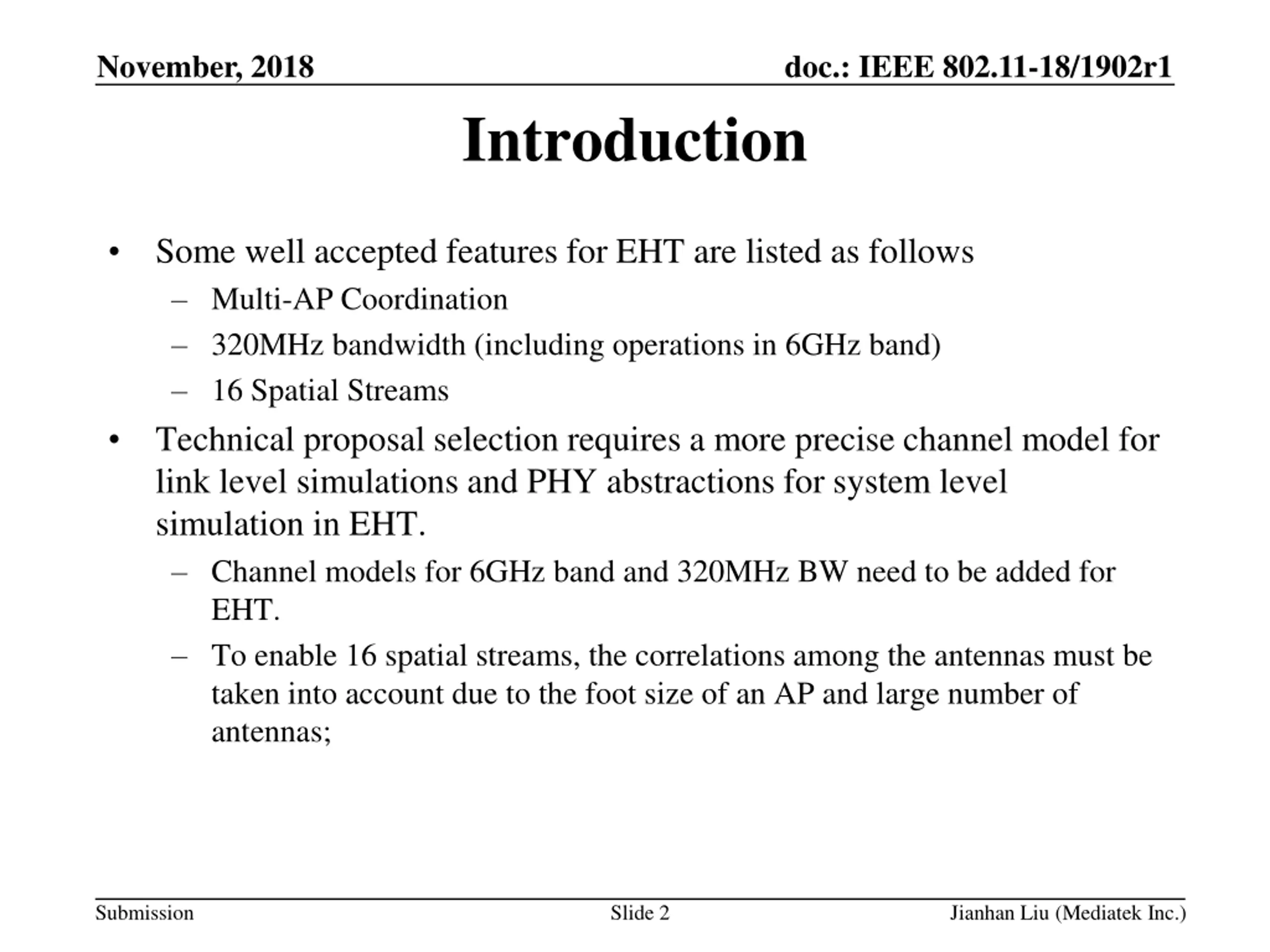 November, 2018

doc.: IEEE 802.11-18/1902r1

Introduction

• Some well accepted features for EHT are listed as follows
– Multi-AP Coordination
– 320MHz bandwidth (including operations in 6GHz band)
– 16 Spatial Streams
• Technical proposal selection requires a more precise channel model for link level simulations and PHY abstractions for system level simulation in EHT.
– Channel models for 6GHz band and 320MHz BW need to be added for EHT.
– To enable 16 spatial streams, the correlations among the antennas must be taken into account due to the foot size of an AP and large number of antennas;

Submission

Slide 2

Jianhan Liu (Mediatek Inc.)